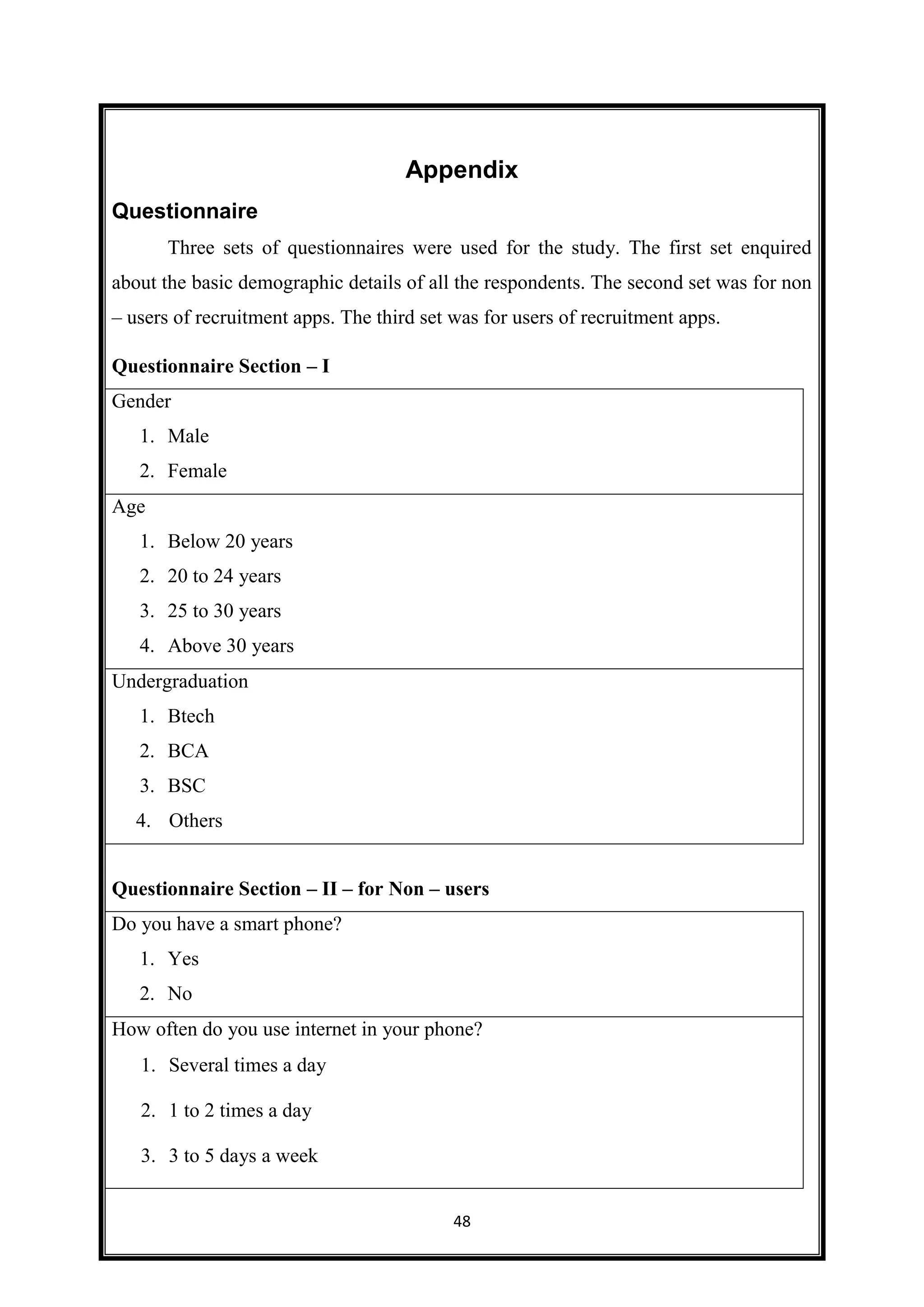 Appendix

Questionnaire

Three sets of questionnaires were used for the study. The first set enquired about the basic demographic details of all the respondents. The second set was for non – users of recruitment apps. The third set was for users of recruitment apps.

Questionnaire Section – I

Gender
1. Male
2. Female

Age
1. Below 20 years
2. 20 to 24 years
3. 25 to 30 years
4. Above 30 years

Undergraduation
1. Btech
2. BCA
3. BSC
4. Others

Questionnaire Section – II – for Non – users

Do you have a smart phone?
1. Yes
2. No

How often do you use internet in your phone?
1. Several times a day
2. 1 to 2 times a day
3. 3 to 5 days a week

48